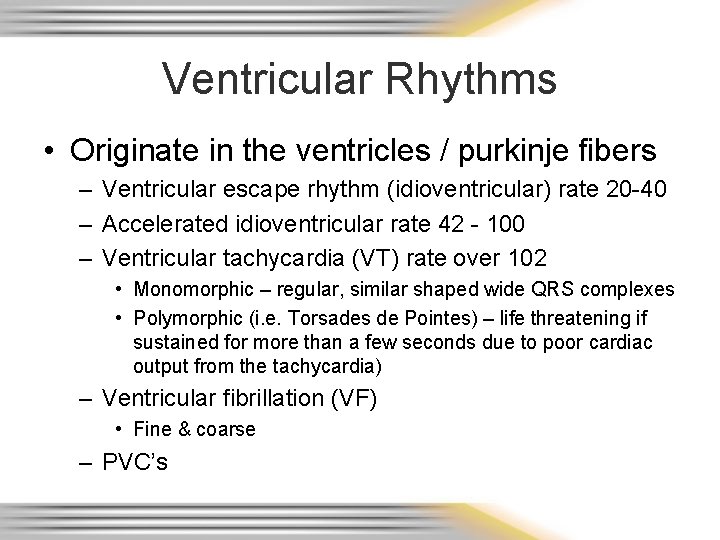 Ventricular Rhythms

• Originate in the ventricles / purkinje fibers
– Ventricular escape rhythm (idioventricular) rate 20-40
– Accelerated idioventricular rate 42 - 100
– Ventricular tachycardia (VT) rate over 102
• Monomorphic – regular, similar shaped wide QRS complexes
• Polymorphic (i.e. Torsades de Pointes) – life threatening if sustained for more than a few seconds due to poor cardiac output from the tachycardia)
– Ventricular fibrillation (VF)
• Fine & coarse
– PVC's